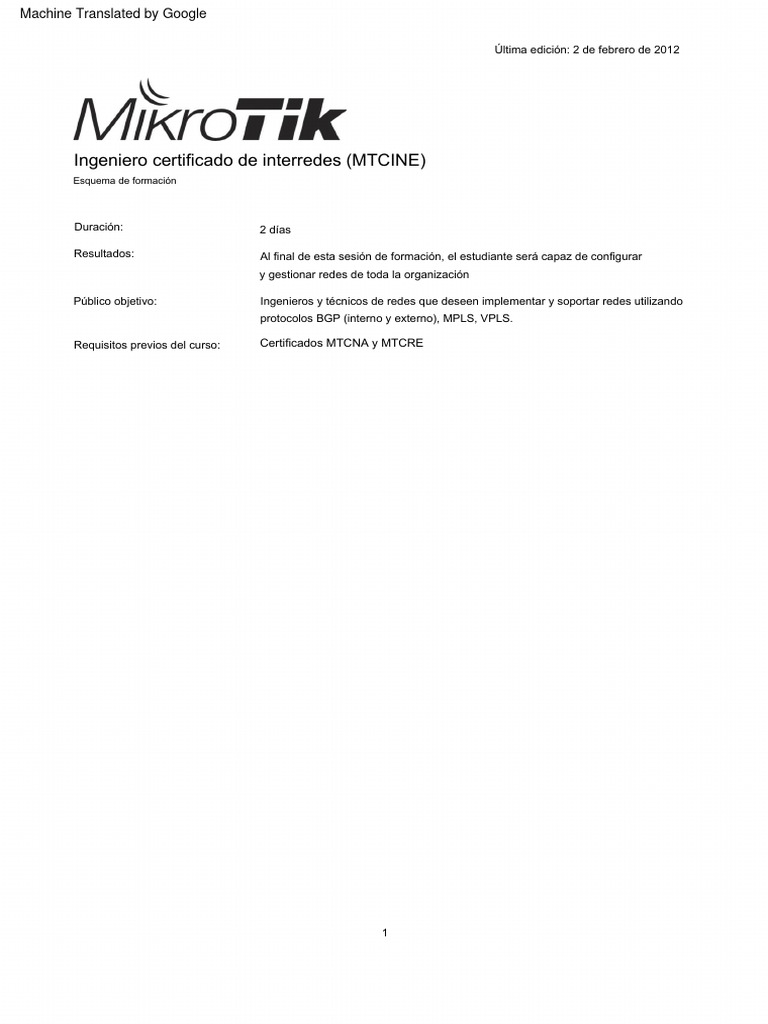 Machine Translated by Google

Última edición: 2 de febrero de 2012

MikroTik

Ingeniero certificado de interredes (MTCINE)

Esquema de formación

| | |
|---|---|
| Duración: | 2 días |
| Resultados: | Al final de esta sesión de formación, el estudiante será capaz de configurar y gestionar redes de toda la organización |
| Público objetivo: | Ingenieros y técnicos de redes que deseen implementar y soportar redes utilizando protocolos BGP (interno y externo), MPLS, VPLS. |
| Requisitos previos del curso: | Certificados MTCNA y MTCRE |

1